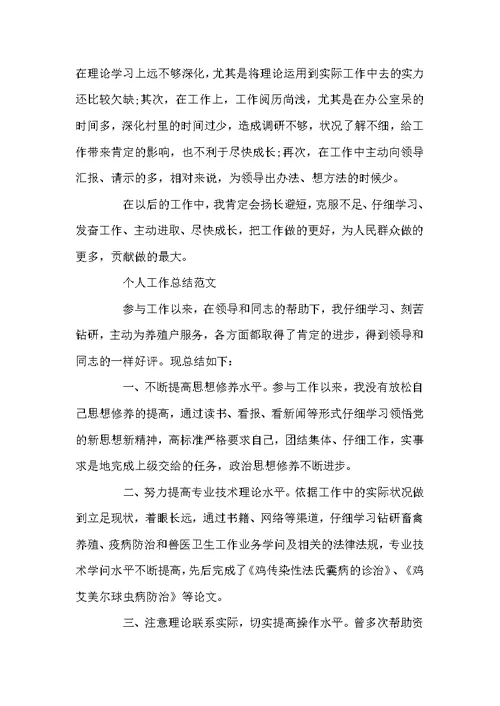 在理论学习上远不够深化，尤其是将理论运用到实际工作中去的实力还比较欠缺;其次，在工作上，工作阅历尚浅，尤其是在办公室呆的时间多，深化村里的时间过少，造成调研不够，状况了解不细，给工作带来肯定的影响，也不利于尽快成长;再次，在工作中主动向领导汇报、请示的多，相对来说，为领导出办法、想方法的时候少。

在以后的工作中，我肯定会扬长避短，克服不足、仔细学习、发奋工作、主动进取、尽快成长，把工作做的更好，为人民群众做的更多，贡献做的最大。

个人工作总结范文

参与工作以来，在领导和同志的帮助下，我仔细学习、刻苦钻研，主动为养殖户服务，各方面都取得了肯定的进步，得到领导和同志的一样好评。现总结如下:

一、不断提高思想修养水平。参与工作以来，我没有放松自己思想修养的提高，通过读书、看报、看新闻等形式仔细学习领悟党的新思想新精神，高标准严格要求自己，团结集体、仔细工作，实事求是地完成上级交给的任务，政治思想修养不断进步。

二、努力提高专业技术理论水平。依据工作中的实际状况做到立足现状，着眼长远，通过书籍、网络等渠道，仔细学习钻研畜禽养殖、疫病防治和兽医卫生工作业务学问及相关的法律法规，专业技术学问水平不断提高，先后完成了《鸡传染性法氏囊病的诊治》、《鸡艾美尔球虫病防治》等论文。

三、注意理论联系实际，切实提高操作水平。曾多次帮助资